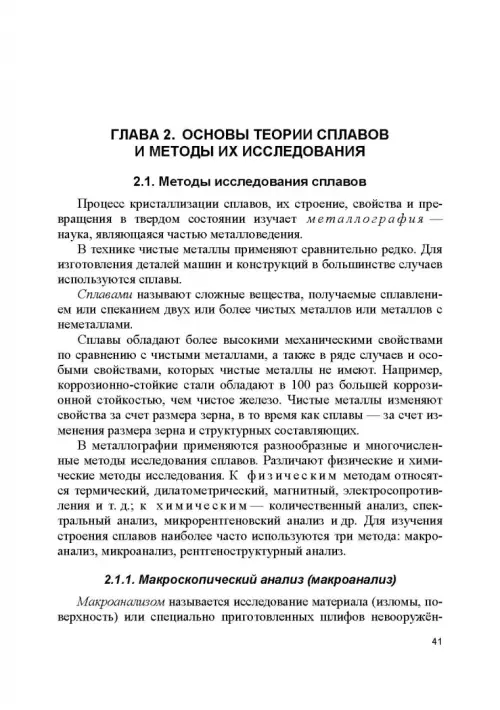 ГЛАВА 2. ОСНОВЫ ТЕОРИИ СПЛАВОВ И МЕТОДЫ ИХ ИССЛЕДОВАНИЯ

2.1. Методы исследования сплавов

Процесс кристаллизации сплавов, их строение, свойства и превращения в твердом состоянии изучает металлография — наука, являющаяся частью металловедения.

В технике чистые металлы применяют сравнительно редко. Для изготовления деталей машин и конструкций в большинстве случаев используются сплавы.

Сплавами называют сложные вещества, получаемые сплавлением или спеканием двух или более чистых металлов или металлов с неметаллами.

Сплавы обладают более высокими механическими свойствами по сравнению с чистыми металлами, а также в ряде случаев и особыми свойствами, которых чистые металлы не имеют. Например, коррозионно-стойкие стали обладают в 100 раз большей коррозионной стойкостью, чем чистое железо. Чистые металлы изменяют свойства за счет размера зерна, в то время как сплавы — за счет изменения размера зерна и структурных составляющих.

В металлографии применяются разнообразные и многочисленные методы исследования сплавов. Различают физические и химические методы исследования. К физическим методам относятся термический, дилатометрический, магнитный, электросопротивления и т. д.; к химическим — количественный анализ, спектральный анализ, микрорентгеновский анализ и др. Для изучения строения сплавов наиболее часто используются три метода: макроанализ, микроанализ, рентгеноструктурный анализ.

2.1.1. Макроскопический анализ (макроанализ)

Макроанализом называется исследование материала (изломы, поверхность) или специально приготовленных шлифов невооружён-

41